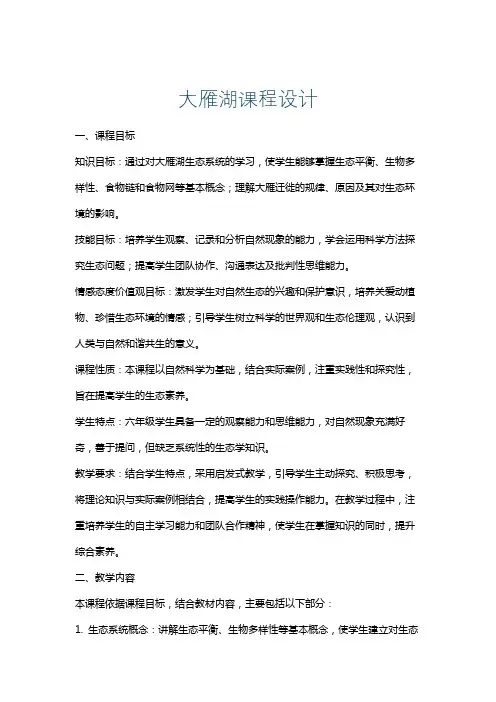 大雁湖课程设计

一、课程目标

知识目标：通过对大雁湖生态系统的学习，使学生能够掌握生态平衡、生物多样性、食物链和食物网等基本概念；理解大雁迁徙的规律、原因及其对生态环境的影响。

技能目标：培养学生观察、记录和分析自然现象的能力，学会运用科学方法探究生态问题；提高学生团队协作、沟通表达及批判性思维能力。

情感态度价值观目标：激发学生对自然生态的兴趣和保护意识，培养关爱动植物、珍惜生态环境的情感；引导学生树立科学的世界观和生态伦理观，认识到人类与自然和谐共生的意义。

课程性质：本课程以自然科学为基础，结合实际案例，注重实践性和探究性，旨在提高学生的生态素养。

学生特点：六年级学生具备一定的观察能力和思维能力，对自然现象充满好奇，善于提问，但缺乏系统性的生态学知识。

教学要求：结合学生特点，采用启发式教学，引导学生主动探究、积极思考，将理论知识与实际案例相结合，提高学生的实践操作能力。在教学过程中，注重培养学生的自主学习能力和团队合作精神，使学生在掌握知识的同时，提升综合素养。

二、教学内容

本课程依据课程目标，结合教材内容，主要包括以下部分：

1. 生态系统概念：讲解生态平衡、生物多样性等基本概念，使学生建立对生态